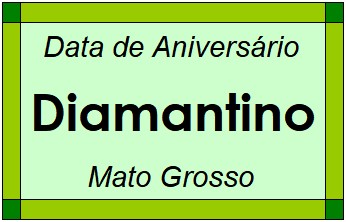 Data de Aniversário

Diamantino

Mato Grosso